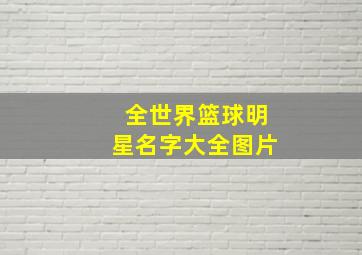 全世界篮球明星名字大全图片